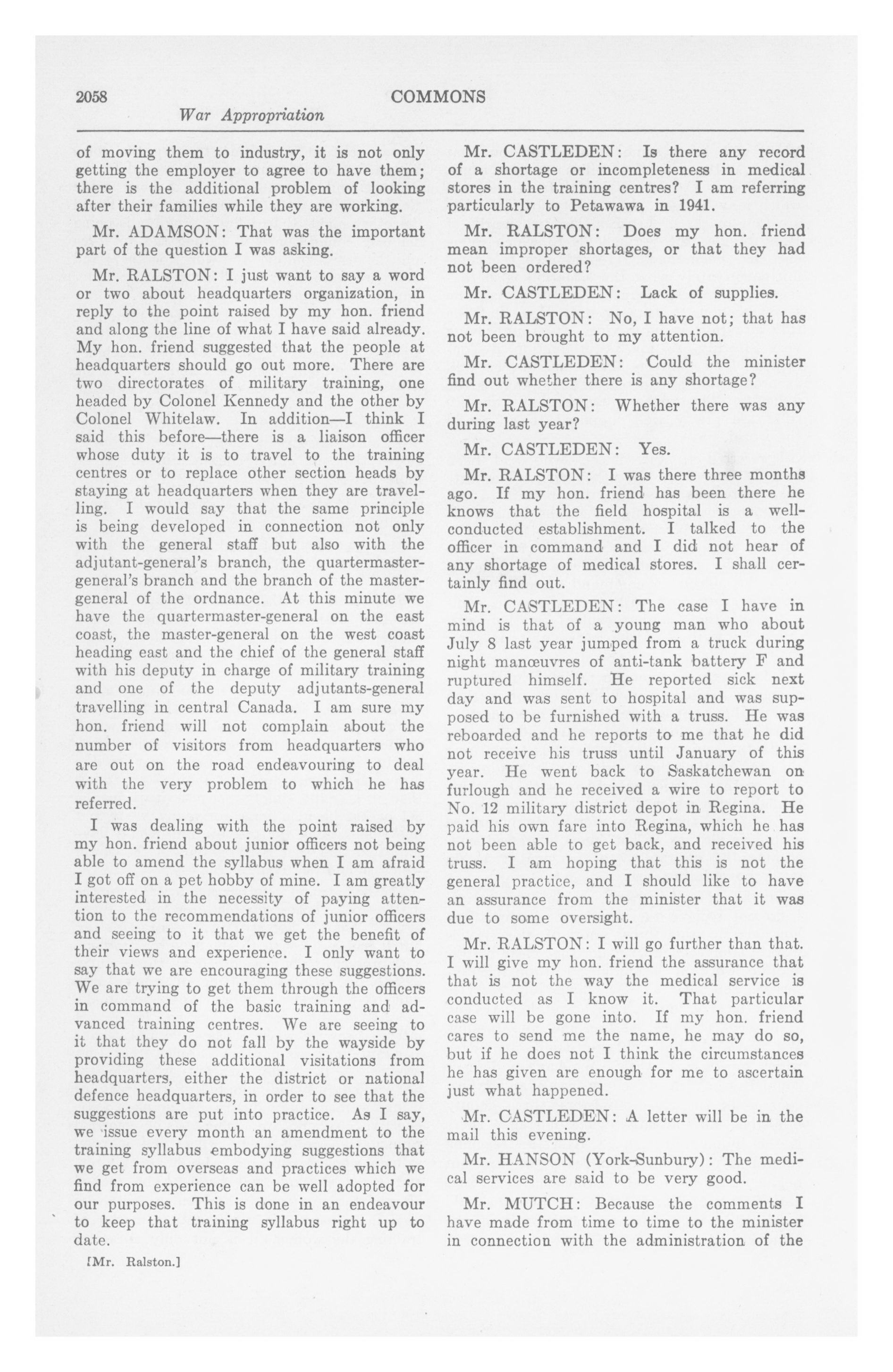 2058 COMMONS

War Appropriation

of moving them to industry, it is not only getting the employer to agree to have them; there is the additional problem of looking after their families while they are working.

Mr. ADAMSON: That was the important part of the question I was asking.

Mr. RALSTON: I just want to say a word or two about headquarters organization, in reply to the point raised by my hon. friend and along the line of what I have said already. My hon. friend suggested that the people at headquarters should go out more. There are two directorates of military training, one headed by Colonel Kennedy and the other by Colonel Whitelaw. In addition—I think I said this before—there is a liaison officer whose duty it is to travel to the training centres or to replace other section heads by staying at headquarters when they are travelling. I would say that the same principle is being developed in connection not only with the general staff but also with the adjutant-general's branch, the quartermaster-general's branch and the branch of the master-general of the ordnance. At this minute we have the quartermaster-general on the east coast, the master-general on the west coast heading east and the chief of the general staff with his deputy in charge of military training and one of the deputy adjutants-general travelling in central Canada. I am sure my hon. friend will not complain about the number of visitors from headquarters who are out on the road endeavouring to deal with the very problem to which he has referred.

I was dealing with the point raised by my hon. friend about junior officers not being able to amend the syllabus when I am afraid I got off on a pet hobby of mine. I am greatly interested in the necessity of paying attention to the recommendations of junior officers and seeing to it that we get the benefit of their views and experience. I only want to say that we are encouraging these suggestions. We are trying to get them through the officers in command of the basic training and advanced training centres. We are seeing to it that they do not fall by the wayside by providing these additional visitations from headquarters, either the district or national defence headquarters, in order to see that the suggestions are put into practice. As I say, we issue every month an amendment to the training syllabus embodying suggestions that we get from overseas and practices which we find from experience can be well adopted for our purposes. This is done in an endeavour to keep that training syllabus right up to date.

[Mr. Ralston.]

Mr. CASTLEDEN: Is there any record of a shortage or incompleteness in medical stores in the training centres? I am referring particularly to Petawawa in 1941.

Mr. RALSTON: Does my hon. friend mean improper shortages, or that they had not been ordered?

Mr. CASTLEDEN: Lack of supplies.

Mr. RALSTON: No, I have not; that has not been brought to my attention.

Mr. CASTLEDEN: Could the minister find out whether there is any shortage?

Mr. RALSTON: Whether there was any during last year?

Mr. CASTLEDEN: Yes.

Mr. RALSTON: I was there three months ago. If my hon. friend has been there he knows that the field hospital is a well-conducted establishment. I talked to the officer in command and I did not hear of any shortage of medical stores. I shall certainly find out.

Mr. CASTLEDEN: The case I have in mind is that of a young man who about July 8 last year jumped from a truck during night manœuvres of anti-tank battery F and ruptured himself. He reported sick next day and was sent to hospital and was supposed to be furnished with a truss. He was reboarded and he reports to me that he did not receive his truss until January of this year. He went back to Saskatchewan on furlough and he received a wire to report to No. 12 military district depot in Regina. He paid his own fare into Regina, which he has not been able to get back, and received his truss. I am hoping that this is not the general practice, and I should like to have an assurance from the minister that it was due to some oversight.

Mr. RALSTON: I will go further than that. I will give my hon. friend the assurance that that is not the way the medical service is conducted as I know it. That particular case will be gone into. If my hon. friend cares to send me the name, he may do so, but if he does not I think the circumstances he has given are enough for me to ascertain just what happened.

Mr. CASTLEDEN: A letter will be in the mail this evening.

Mr. HANSON (York-Sunbury): The medical services are said to be very good.

Mr. MUTCH: Because the comments I have made from time to time to the minister in connection with the administration of the